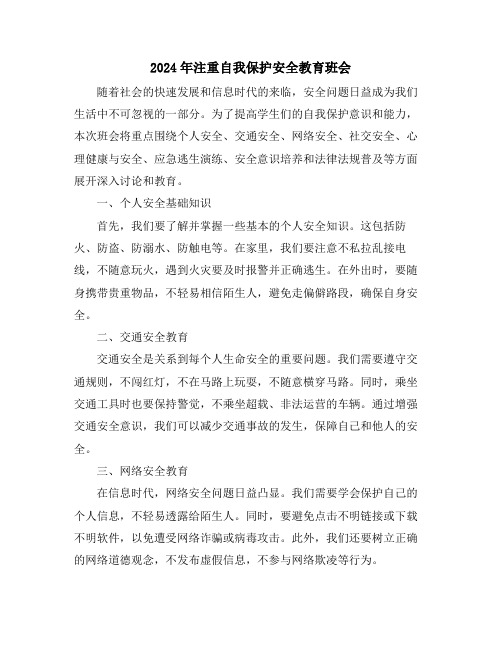 2024年注重自我保护安全教育班会

随着社会的快速发展和信息时代的来临，安全问题日益成为我们生活中不可忽视的一部分。为了提高学生们的自我保护意识和能力，本次班会将重点围绕个人安全、交通安全、网络安全、社交安全、心理健康与安全、应急逃生演练、安全意识培养和法律法规普及等方面展开深入讨论和教育。

一、个人安全基础知识

首先，我们要了解并掌握一些基本的个人安全知识。这包括防火、防盗、防溺水、防触电等。在家里，我们要注意不私拉乱接电线，不随意玩火，遇到火灾要及时报警并正确逃生。在外出时，要随身携带贵重物品，不轻易相信陌生人，避免走偏僻路段，确保自身安全。

二、交通安全教育

交通安全是关系到每个人生命安全的重要问题。我们需要遵守交通规则，不闯红灯，不在马路上玩耍，不随意横穿马路。同时，乘坐交通工具时也要保持警觉，不乘坐超载、非法运营的车辆。通过增强交通安全意识，我们可以减少交通事故的发生，保障自己和他人的安全。

三、网络安全教育

在信息时代，网络安全问题日益凸显。我们需要学会保护自己的个人信息，不轻易透露给陌生人。同时，要避免点击不明链接或下载不明软件，以免遭受网络诈骗或病毒攻击。此外，我们还要树立正确的网络道德观念，不发布虚假信息，不参与网络欺凌等行为。